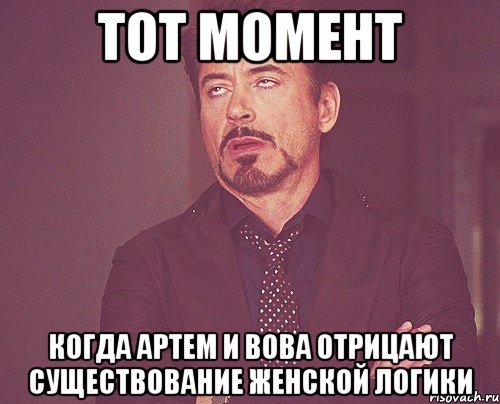 ТОТ МОМЕНТ

КОГДА АРТЕМ И ВОВА ОТРИЦАЮТ СУЩЕСТВОВАНИЕ ЖЕНСКОЙ ЛОГИКИ

risovach.ru